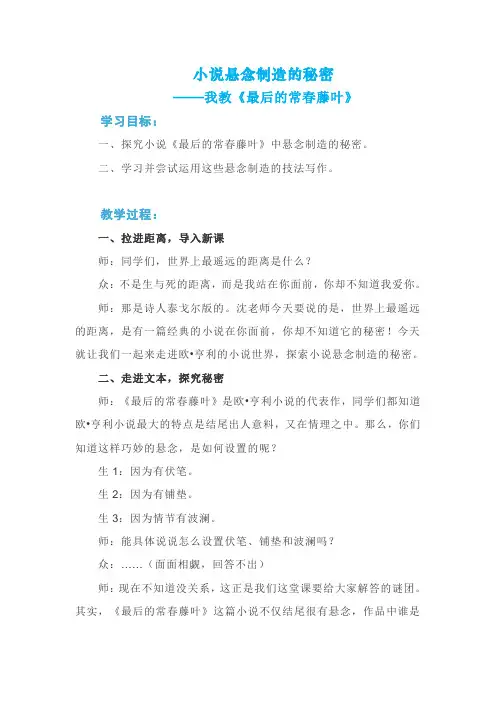 小说悬念制造的秘密

——我教《最后的常春藤叶》

学习目标：

一、探究小说《最后的常春藤叶》中悬念制造的秘密。

二、学习并尝试运用这些悬念制造的技法写作。

教学过程：

一、拉进距离，导入新课

师：同学们，世界上最遥远的距离是什么？

众：不是生与死的距离，而是我站在你面前，你却不知道我爱你。

师：那是诗人泰戈尔版的。沈老师今天要说的是，世界上最遥远的距离，是有一篇经典的小说在你面前，你却不知道它的秘密！今天就让我们一起来走进欧•亨利的小说世界，探索小说悬念制造的秘密。

二、走进文本，探究秘密

师：《最后的常春藤叶》是欧•亨利小说的代表作，同学们都知道欧•亨利小说最大的特点是结尾出人意料，又在情理之中。那么，你们知道这样巧妙的悬念，是如何设置的呢？

生 1：因为有伏笔。

生 2：因为有铺垫。

生 3：因为情节有波澜。

师：能具体说说怎么设置伏笔、铺垫和波澜吗？

众：……（面面相觑，回答不出）

师：现在不知道没关系，这正是我们这堂课要给大家解答的谜团。其实，《最后的常春藤叶》这篇小说不仅结尾很有悬念，作品中谁是